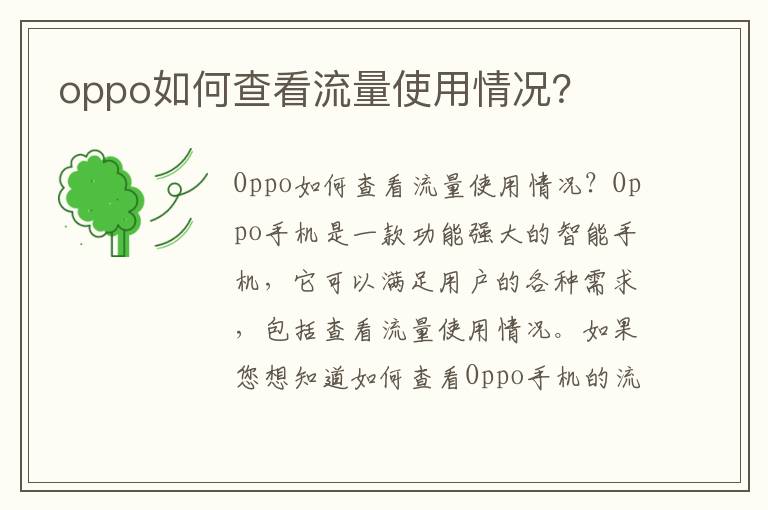 oppo如何查看流量使用情况?

Oppo如何查看流量使用情况？Oppo手机是一款功能强大的智能手机，它可以满足用户的各种需求，包括查看流量使用情况。如果您想知道如何查看Oppo手机的流